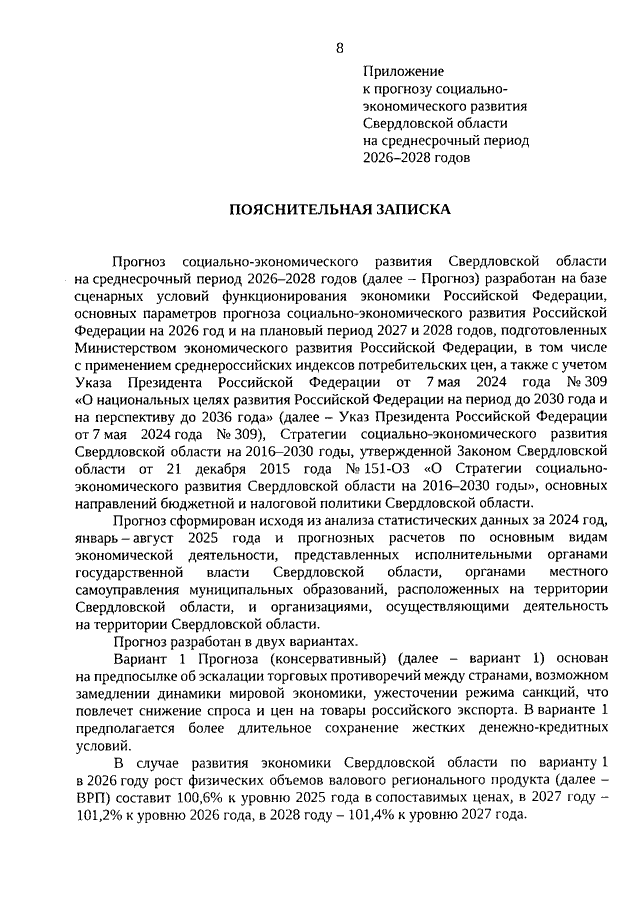 8

Приложение
к прогнозу социально-экономического развития
Свердловской области
на среднесрочный период
2026–2028 годов

ПОЯСНИТЕЛЬНАЯ ЗАПИСКА

Прогноз социально-экономического развития Свердловской области на среднесрочный период 2026–2028 годов (далее – Прогноз) разработан на базе сценарных условий функционирования экономики Российской Федерации, основных параметров прогноза социально-экономического развития Российской Федерации на 2026 год и на плановый период 2027 и 2028 годов, подготовленных Министерством экономического развития Российской Федерации, в том числе с применением среднероссийских индексов потребительских цен, а также с учетом Указа Президента Российской Федерации от 7 мая 2024 года № 309 «О национальных целях развития Российской Федерации на период до 2030 года и на перспективу до 2036 года» (далее – Указ Президента Российской Федерации от 7 мая 2024 года № 309), Стратегии социально-экономического развития Свердловской области на 2016–2030 годы, утвержденной Законом Свердловской области от 21 декабря 2015 года № 151-ОЗ «О Стратегии социально-экономического развития Свердловской области на 2016–2030 годы», основных направлений бюджетной и налоговой политики Свердловской области.

Прогноз сформирован исходя из анализа статистических данных за 2024 год, январь – август 2025 года и прогнозных расчетов по основным видам экономической деятельности, представленных исполнительными органами государственной власти Свердловской области, органами местного самоуправления муниципальных образований, расположенных на территории Свердловской области, и организациями, осуществляющими деятельность на территории Свердловской области.

Прогноз разработан в двух вариантах.

Вариант 1 Прогноза (консервативный) (далее – вариант 1) основан на предпосылке об эскалации торговых противоречий между странами, возможном замедлении динамики мировой экономики, ужесточении режима санкций, что повлечет снижение спроса и цен на товары российского экспорта. В варианте 1 предполагается более длительное сохранение жестких денежно-кредитных условий.

В случае развития экономики Свердловской области по варианту 1 в 2026 году рост физических объемов валового регионального продукта (далее – ВРП) составит 100,6% к уровню 2025 года в сопоставимых ценах, в 2027 году – 101,2% к уровню 2026 года, в 2028 году – 101,4% к уровню 2027 года.